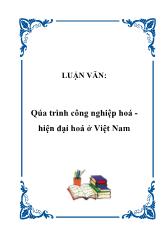 LUẬN VĂN:

Qúa trình công nghiệp hoá - hiện đại hoá ở Việt Nam